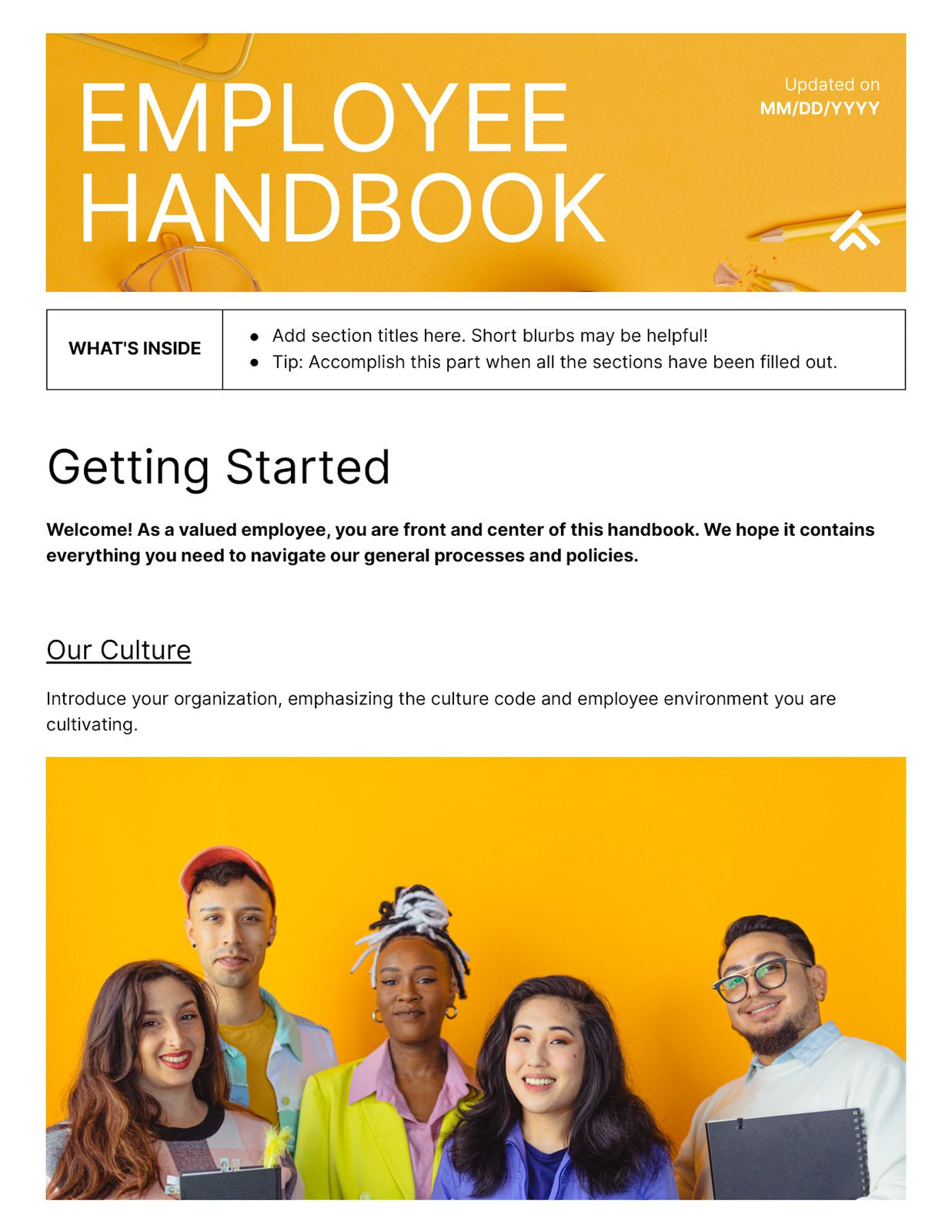 EMPLOYEE HANDBOOK

Updated on
MM/DD/YYYY

WHAT'S INSIDE

• Add section titles here. Short blurbs may be helpful!
• Tip: Accomplish this part when all the sections have been filled out.

Getting Started

Welcome! As a valued employee, you are front and center of this handbook. We hope it contains everything you need to navigate our general processes and policies.

Our Culture

Introduce your organization, emphasizing the culture code and employee environment you are cultivating.